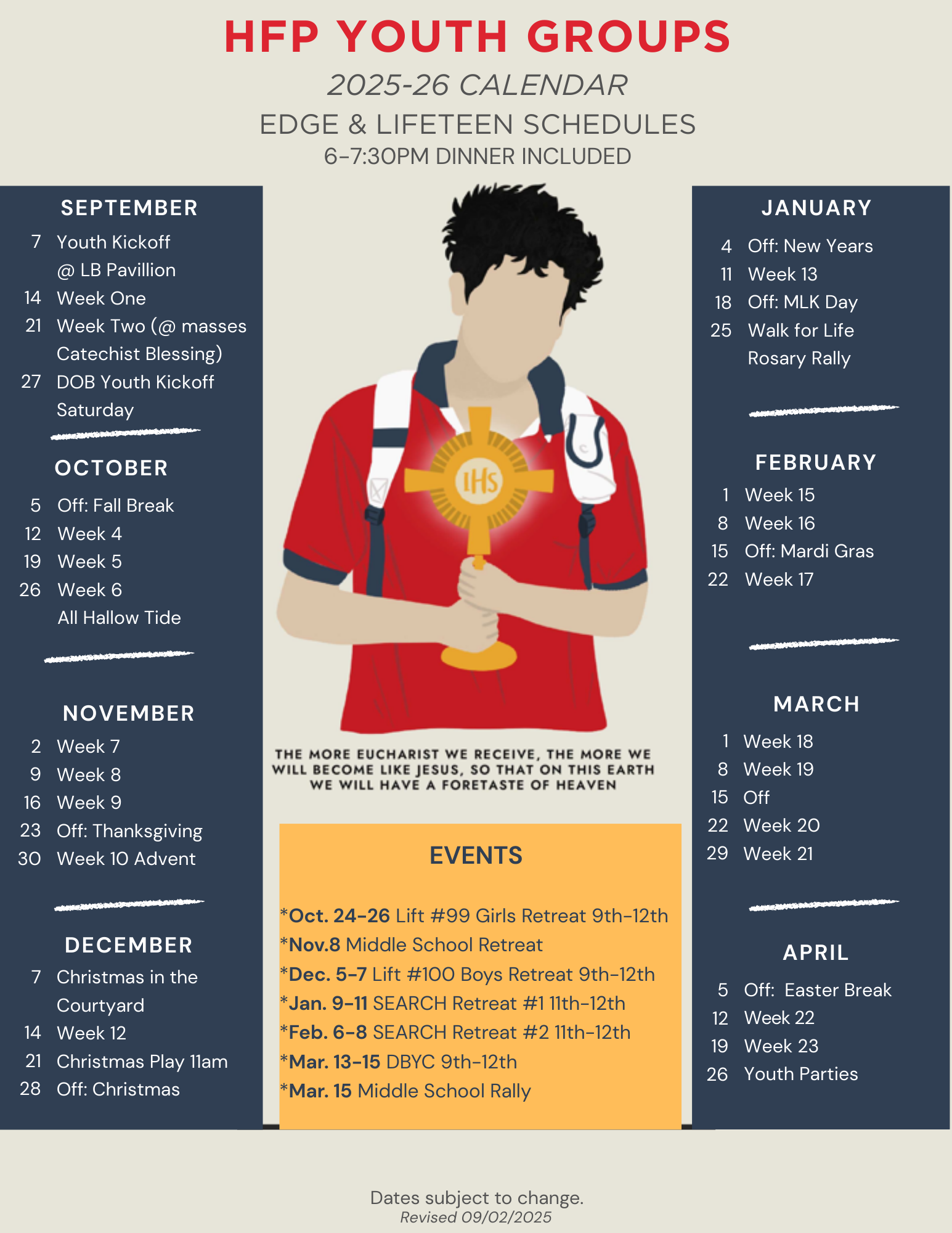 HFP YOUTH GROUPS
2025-26 CALENDAR
EDGE & LIFETEEN SCHEDULES
6-7:30PM DINNER INCLUDED

SEPTEMBER
7 Youth Kickoff
@ LB Pavillion
14 Week One
21 Week Two (@ masses
Catechist Blessing)
27 DOB Youth Kickoff
Saturday

OCTOBER
5 Off: Fall Break
12 Week 4
19 Week 5
26 Week 6
All Hallow Tide

NOVEMBER
2 Week 7
9 Week 8
16 Week 9
23 Off: Thanksgiving
30 Week 10 Advent

DECEMBER
7 Christmas in the
Courtyard
14 Week 12
21 Christmas Play 11am
28 Off: Christmas

IHS

THE MORE EUCHARIST WE RECEIVE, THE MORE WE WILL BECOME LIKE JESUS, SO THAT ON THIS EARTH WE WILL HAVE A FORETASTE OF HEAVEN

EVENTS

*Oct. 24-26 Lift #99 Girls Retreat 9th-12th
*Nov.8 Middle School Retreat
*Dec. 5-7 Lift #100 Boys Retreat 9th-12th
*Jan. 9-11 SEARCH Retreat #1 11th-12th
*Feb. 6-8 SEARCH Retreat #2 11th-12th
*Mar. 13-15 DBYC 9th-12th
*Mar. 15 Middle School Rally

JANUARY
4 Off: New Years
11 Week 13
18 Off: MLK Day
25 Walk for Life
Rosary Rally

FEBRUARY
1 Week 15
8 Week 16
15 Off: Mardi Gras
22 Week 17

MARCH
1 Week 18
8 Week 19
15 Off
22 Week 20
29 Week 21

APRIL
5 Off: Easter Break
12 Week 22
19 Week 23
26 Youth Parties

Dates subject to change.
Revised 09/02/2025